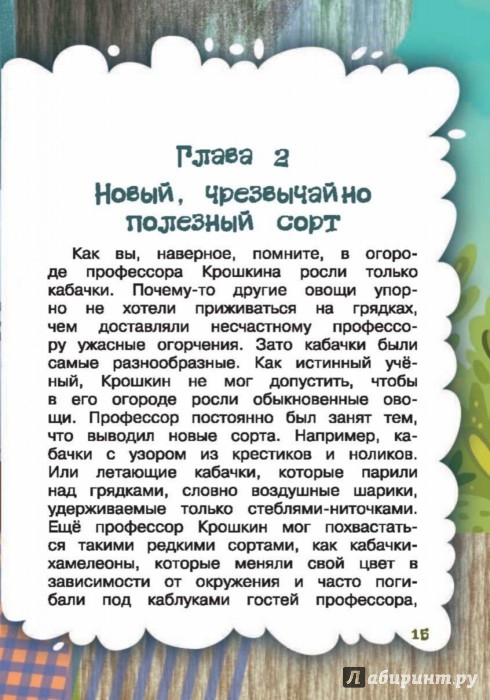 Глава 2

Новый, чрезвычайно полезный сорт

Как вы, наверное, помните, в огороде профессора Крошкина росли только кабачки. Почему-то другие овощи упорно не хотели приживаться на грядках, чем доставляли несчастному профессору ужасные огорчения. Зато кабачки были самые разнообразные. Как истинный учёный, Крошкин не мог допустить, чтобы в его огороде росли обыкновенные овощи. Профессор постоянно был занят тем, что выводил новые сорта. Например, кабачки с узором из крестиков и ноликов. Или летающие кабачки, которые парили над грядками, словно воздушные шарики, удерживаемые только стеблями-ниточками. Ещё профессор Крошкин мог похвастаться такими редкими сортами, как кабачки-хамелеоны, которые меняли свой цвет в зависимости от окружения и часто погибали под каблуками гостей профессора,

15

Лабиринт.ру